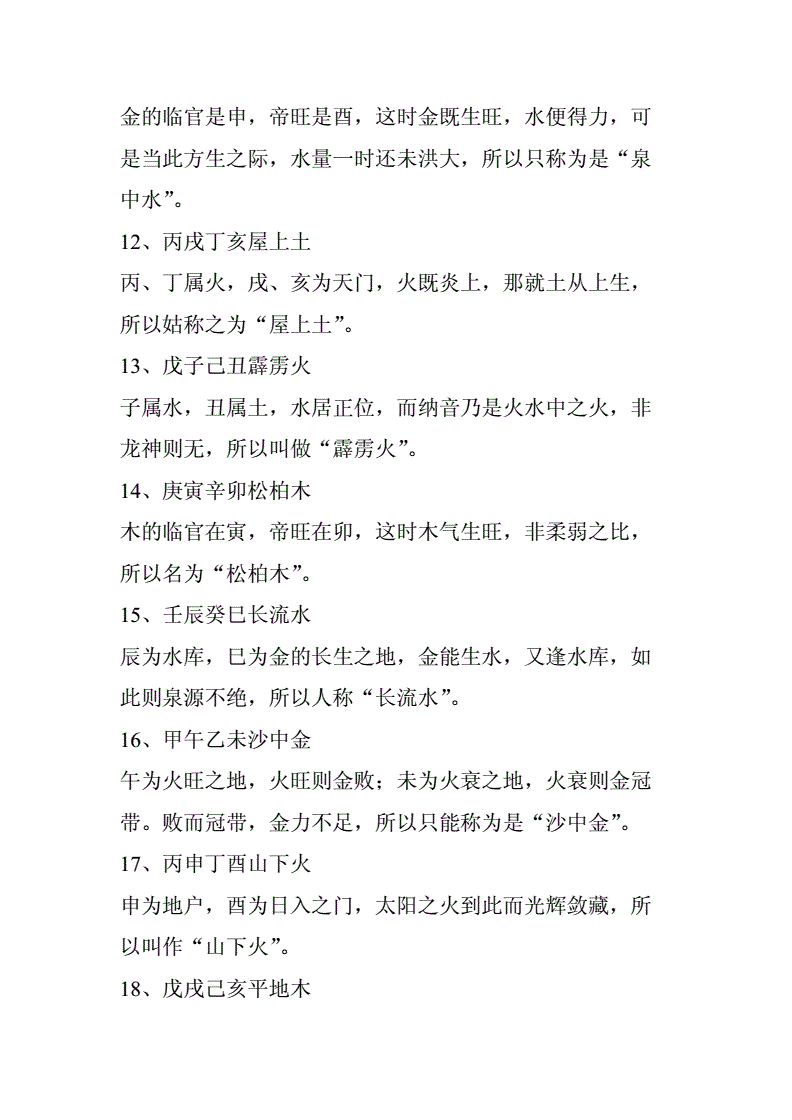 金的临官是申，帝旺是酉，这时金既生旺，水便得力，可是当此方生之际，水量一时还未洪大，所以只称为是“泉中水”。

12、丙戌丁亥屋上土

丙、丁属火，戌、亥为天门，火既炎上，那就土从上生，所以姑称之为“屋上土”。

13、戊子己丑霹雳火

子属水，丑属土，水居正位，而纳音乃是火水中之火，非龙神则无，所以叫做“霹雳火”。

14、庚寅辛卯松柏木

木的临官在寅，帝旺在卯，这时木气生旺，非柔弱之比，所以名为“松柏木”。

15、壬辰癸巳长流水

辰为水库，巳为金的长生之地，金能生水，又逢水库，如此则泉源不绝，所以人称“长流水”。

16、甲午乙未沙中金

午为火旺之地，火旺则金败；未为火衰之地，火衰则金冠带。败而冠带，金力不足，所以只能称为是“沙中金”。

17、丙申丁酉山下火

申为地户，酉为日入之门，太阳之火到此而光辉敛藏，所以叫作“山下火”。

18、戊戌己亥平地木